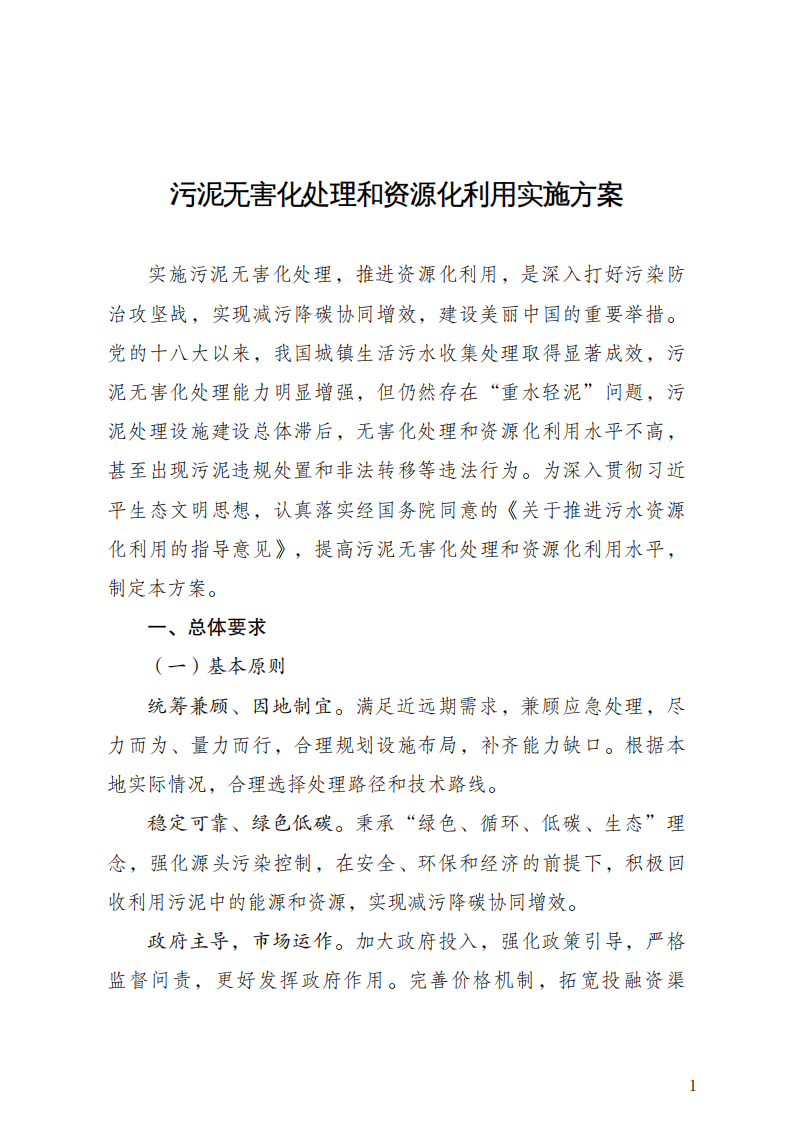 污泥无害化处理和资源化利用实施方案

实施污泥无害化处理，推进资源化利用，是深入打好污染防治攻坚战，实现减污降碳协同增效，建设美丽中国的重要举措。党的十八大以来，我国城镇生活污水收集处理取得显著成效，污泥无害化处理能力明显增强，但仍然存在“重水轻泥”问题，污泥处理设施建设总体滞后，无害化处理和资源化利用水平不高，甚至出现污泥违规处置和非法转移等违法行为。为深入贯彻习近平生态文明思想，认真落实经国务院同意的《关于推进污水资源化利用的指导意见》，提高污泥无害化处理和资源化利用水平，制定本方案。

一、总体要求

（一）基本原则

统筹兼顾、因地制宜。满足近远期需求，兼顾应急处理，尽力而为、量力而行，合理规划设施布局，补齐能力缺口。根据本地实际情况，合理选择处理路径和技术路线。

稳定可靠、绿色低碳。秉承“绿色、循环、低碳、生态”理念，强化源头污染控制，在安全、环保和经济的前提下，积极回收利用污泥中的能源和资源，实现减污降碳协同增效。

政府主导，市场运作。加大政府投入，强化政策引导，严格监督问责，更好发挥政府作用。完善价格机制，拓宽投融资渠

1